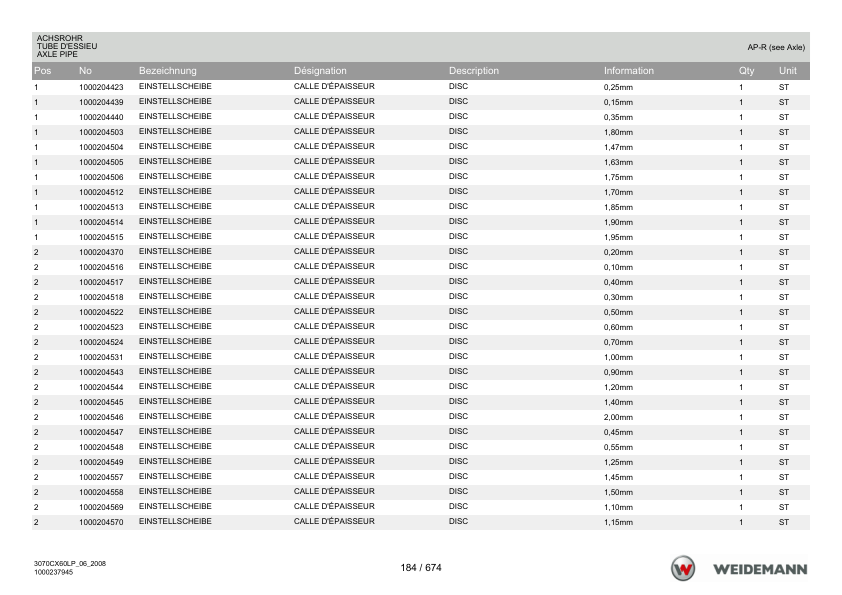 ACHSROHR
TUBE D'ESSIEU
AXLE PIPE

AP-R (see Axle)

| Pos | No | Bezeichnung | Désignation | Description | Information | Qty | Unit |
|---|---|---|---|---|---|---|---|
| 1 | 1000204423 | EINSTELLSCHEIBE | CALLE D'ÉPAISSEUR | DISC | 0,25mm | 1 | ST |
| 1 | 1000204439 | EINSTELLSCHEIBE | CALLE D'ÉPAISSEUR | DISC | 0,15mm | 1 | ST |
| 1 | 1000204440 | EINSTELLSCHEIBE | CALLE D'ÉPAISSEUR | DISC | 0,35mm | 1 | ST |
| 1 | 1000204503 | EINSTELLSCHEIBE | CALLE D'ÉPAISSEUR | DISC | 1,80mm | 1 | ST |
| 1 | 1000204504 | EINSTELLSCHEIBE | CALLE D'ÉPAISSEUR | DISC | 1,47mm | 1 | ST |
| 1 | 1000204505 | EINSTELLSCHEIBE | CALLE D'ÉPAISSEUR | DISC | 1,63mm | 1 | ST |
| 1 | 1000204506 | EINSTELLSCHEIBE | CALLE D'ÉPAISSEUR | DISC | 1,75mm | 1 | ST |
| 1 | 1000204512 | EINSTELLSCHEIBE | CALLE D'ÉPAISSEUR | DISC | 1,70mm | 1 | ST |
| 1 | 1000204513 | EINSTELLSCHEIBE | CALLE D'ÉPAISSEUR | DISC | 1,85mm | 1 | ST |
| 1 | 1000204514 | EINSTELLSCHEIBE | CALLE D'ÉPAISSEUR | DISC | 1,90mm | 1 | ST |
| 1 | 1000204515 | EINSTELLSCHEIBE | CALLE D'ÉPAISSEUR | DISC | 1,95mm | 1 | ST |
| 2 | 1000204370 | EINSTELLSCHEIBE | CALLE D'ÉPAISSEUR | DISC | 0,20mm | 1 | ST |
| 2 | 1000204516 | EINSTELLSCHEIBE | CALLE D'ÉPAISSEUR | DISC | 0,10mm | 1 | ST |
| 2 | 1000204517 | EINSTELLSCHEIBE | CALLE D'ÉPAISSEUR | DISC | 0,40mm | 1 | ST |
| 2 | 1000204518 | EINSTELLSCHEIBE | CALLE D'ÉPAISSEUR | DISC | 0,30mm | 1 | ST |
| 2 | 1000204522 | EINSTELLSCHEIBE | CALLE D'ÉPAISSEUR | DISC | 0,50mm | 1 | ST |
| 2 | 1000204523 | EINSTELLSCHEIBE | CALLE D'ÉPAISSEUR | DISC | 0,60mm | 1 | ST |
| 2 | 1000204524 | EINSTELLSCHEIBE | CALLE D'ÉPAISSEUR | DISC | 0,70mm | 1 | ST |
| 2 | 1000204531 | EINSTELLSCHEIBE | CALLE D'ÉPAISSEUR | DISC | 1,00mm | 1 | ST |
| 2 | 1000204543 | EINSTELLSCHEIBE | CALLE D'ÉPAISSEUR | DISC | 0,90mm | 1 | ST |
| 2 | 1000204544 | EINSTELLSCHEIBE | CALLE D'ÉPAISSEUR | DISC | 1,20mm | 1 | ST |
| 2 | 1000204545 | EINSTELLSCHEIBE | CALLE D'ÉPAISSEUR | DISC | 1,40mm | 1 | ST |
| 2 | 1000204546 | EINSTELLSCHEIBE | CALLE D'ÉPAISSEUR | DISC | 2,00mm | 1 | ST |
| 2 | 1000204547 | EINSTELLSCHEIBE | CALLE D'ÉPAISSEUR | DISC | 0,45mm | 1 | ST |
| 2 | 1000204548 | EINSTELLSCHEIBE | CALLE D'ÉPAISSEUR | DISC | 0,55mm | 1 | ST |
| 2 | 1000204549 | EINSTELLSCHEIBE | CALLE D'ÉPAISSEUR | DISC | 1,25mm | 1 | ST |
| 2 | 1000204557 | EINSTELLSCHEIBE | CALLE D'ÉPAISSEUR | DISC | 1,45mm | 1 | ST |
| 2 | 1000204558 | EINSTELLSCHEIBE | CALLE D'ÉPAISSEUR | DISC | 1,50mm | 1 | ST |
| 2 | 1000204569 | EINSTELLSCHEIBE | CALLE D'ÉPAISSEUR | DISC | 1,10mm | 1 | ST |
| 2 | 1000204570 | EINSTELLSCHEIBE | CALLE D'ÉPAISSEUR | DISC | 1,15mm | 1 | ST |

3070CX60LP_06_2008
1000237945

184 / 674

WEIDEMANN